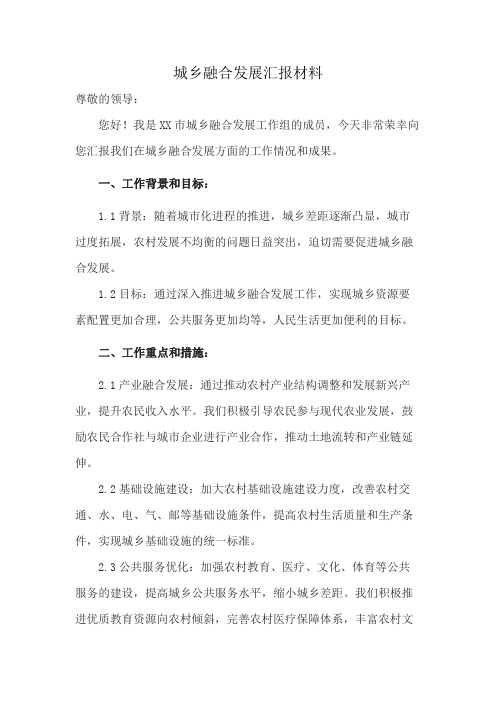 城乡融合发展汇报材料

尊敬的领导：

您好！我是XX市城乡融合发展工作组的成员，今天非常荣幸向您汇报我们在城乡融合发展方面的工作情况和成果。

一、工作背景和目标：

1.1背景：随着城市化进程的推进，城乡差距逐渐凸显，城市过度拓展，农村发展不均衡的问题日益突出，迫切需要促进城乡融合发展。

1.2目标：通过深入推进城乡融合发展工作，实现城乡资源要素配置更加合理，公共服务更加均等，人民生活更加便利的目标。

二、工作重点和措施：

2.1产业融合发展：通过推动农村产业结构调整和发展新兴产业，提升农民收入水平。我们积极引导农民参与现代农业发展，鼓励农民合作社与城市企业进行产业合作，推动土地流转和产业链延伸。

2.2基础设施建设：加大农村基础设施建设力度，改善农村交通、水、电、气、邮等基础设施条件，提高农村生活质量和生产条件，实现城乡基础设施的统一标准。

2.3公共服务优化：加强农村教育、医疗、文化、体育等公共服务的建设，提高城乡公共服务水平，缩小城乡差距。我们积极推进优质教育资源向农村倾斜，完善农村医疗保障体系，丰富农村文